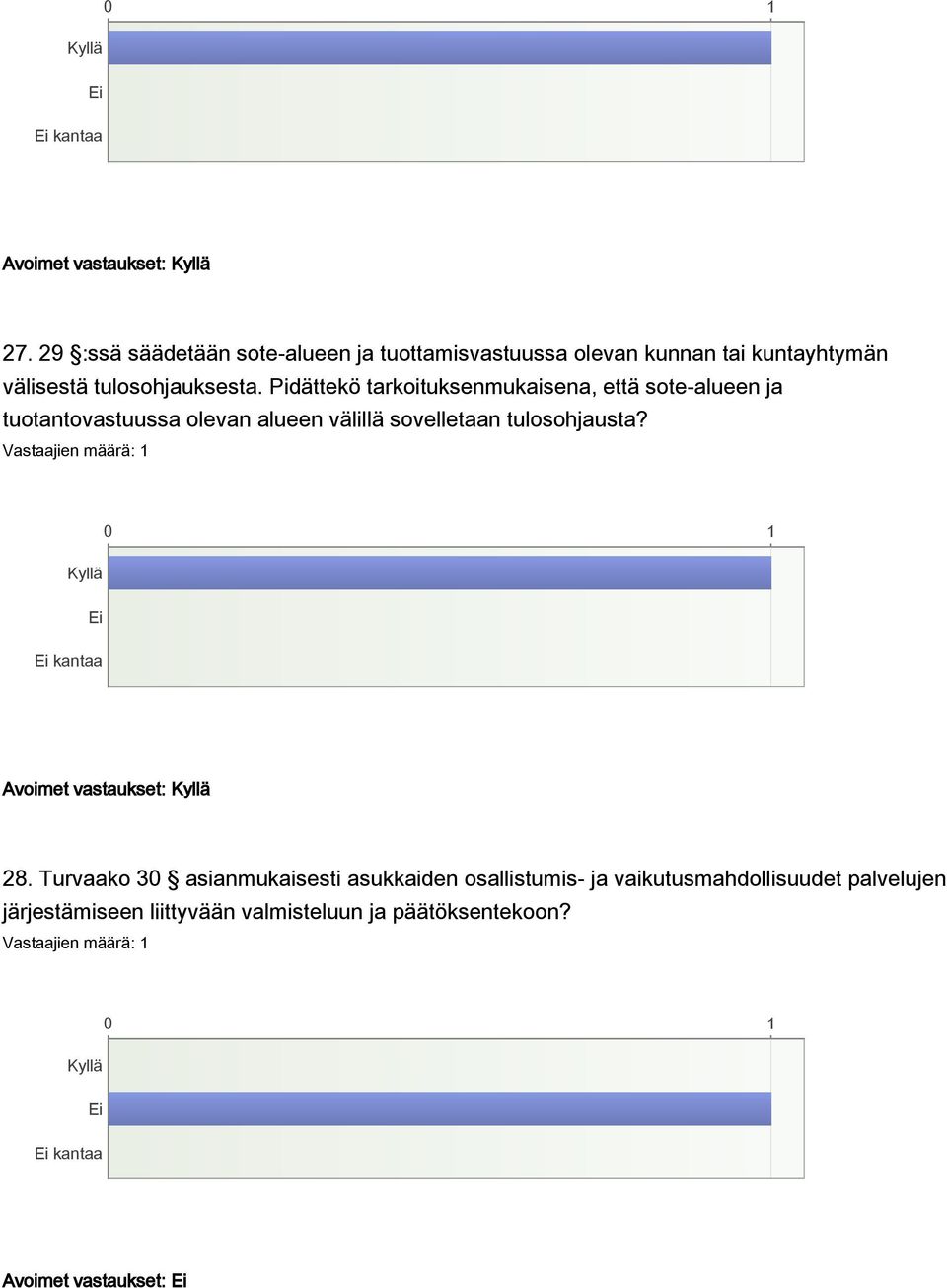 0 1
Kyllä
Ei
Ei kantaa

Avoimet vastaukset: Kyllä

27. 29 §:ssä säädetään sote-alueen ja tuottamisvastuussa olevan kunnan tai kuntayhtymän välisestä tulosohjauksesta. Pidättekö tarkoituksenmukaisena, että sote-alueen ja tuotantovastuussa olevan alueen välillä sovelletaan tulosohjausta?
Vastaajien määrä: 1

0 1
Kyllä
Ei
Ei kantaa

Avoimet vastaukset: Kyllä

28. Turvaako 30 § asianmukaisesti asukkaiden osallistumis- ja vaikutusmahdollisuudet palvelujen järjestämiseen liittyvään valmisteluun ja päätöksentekoon?
Vastaajien määrä: 1

0 1
Kyllä
Ei
Ei kantaa

Avoimet vastaukset: Ei